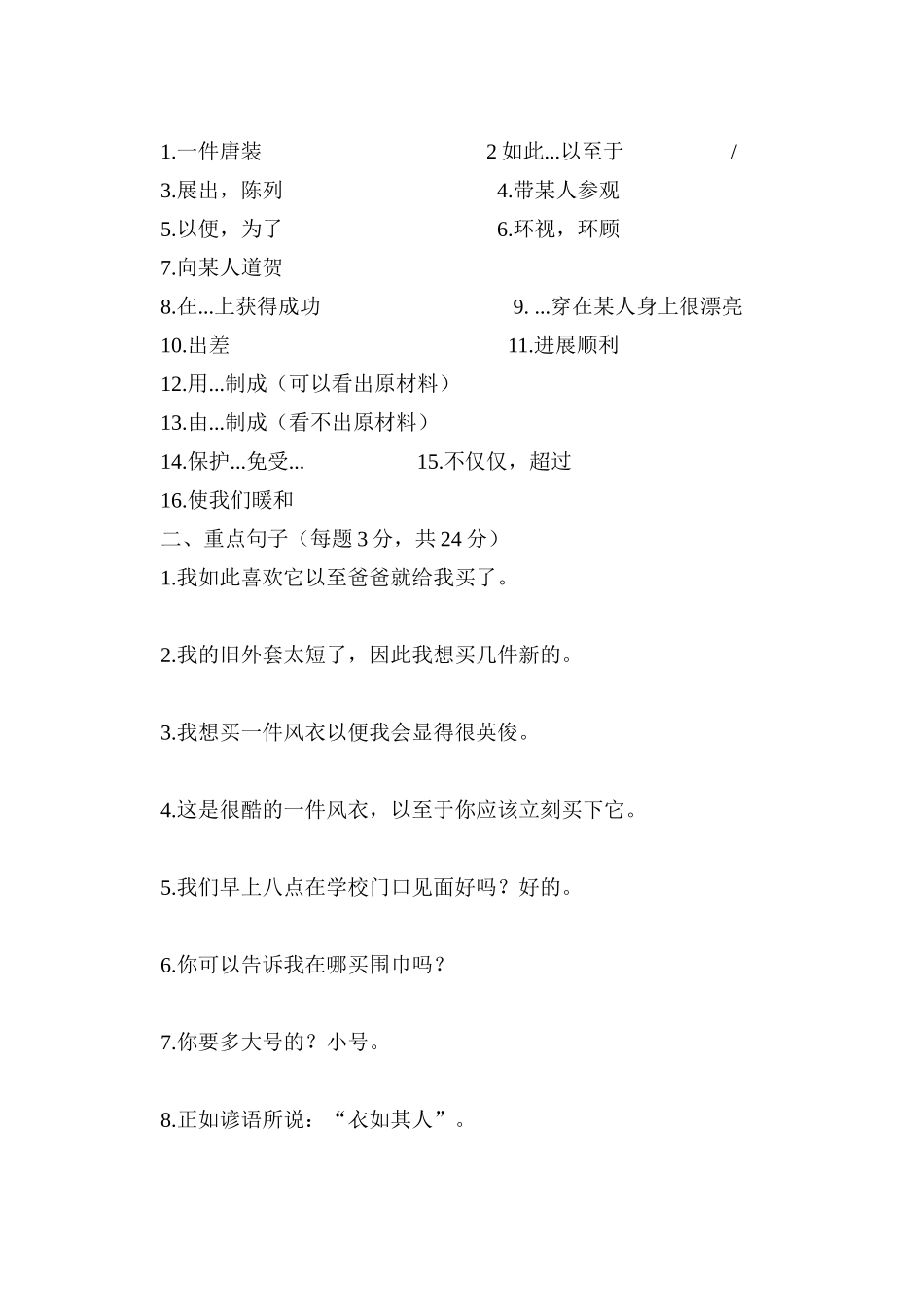 1.一件唐装 2如此...以至于 /

3.展出，陈列 4.带某人参观

5.以便，为了 6.环视，环顾

7.向某人道贺

8.在...上获得成功 9. ...穿在某人身上很漂亮

10.出差 11.进展顺利

12.用...制成（可以看出原材料）

13.由...制成（看不出原材料）

14.保护...免受... 15.不仅仅，超过

16.使我们暖和

二、重点句子（每题3分，共24分）

1.我如此喜欢它以至爸爸就给我买了。

2.我的旧外套太短了，因此我想买几件新的。

3.我想买一件风衣以便我会显得很英俊。

4.这是很酷的一件风衣，以至于你应该立刻买下它。

5.我们早上八点在学校门口见面好吗？好的。

6.你可以告诉我在哪买围巾吗？

7.你要多大号的？小号。

8.正如谚语所说：“衣如其人”。